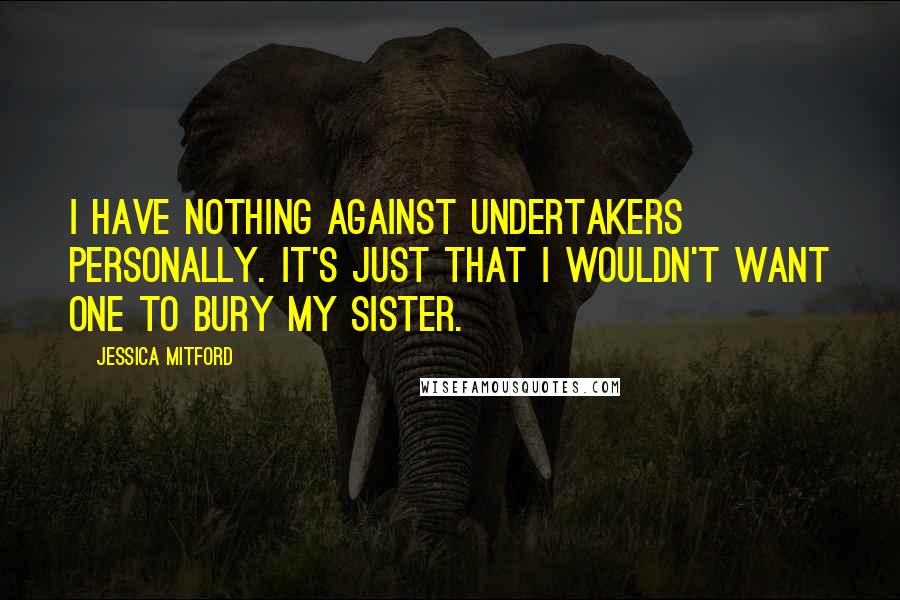 I HAVE NOTHING AGAINST UNDERTAKERS PERSONALLY. IT'S JUST THAT I WOULDN'T WANT ONE TO BURY MY SISTER.

JESSICA MITFORD

WISEFAMOUSQUOTES.COM